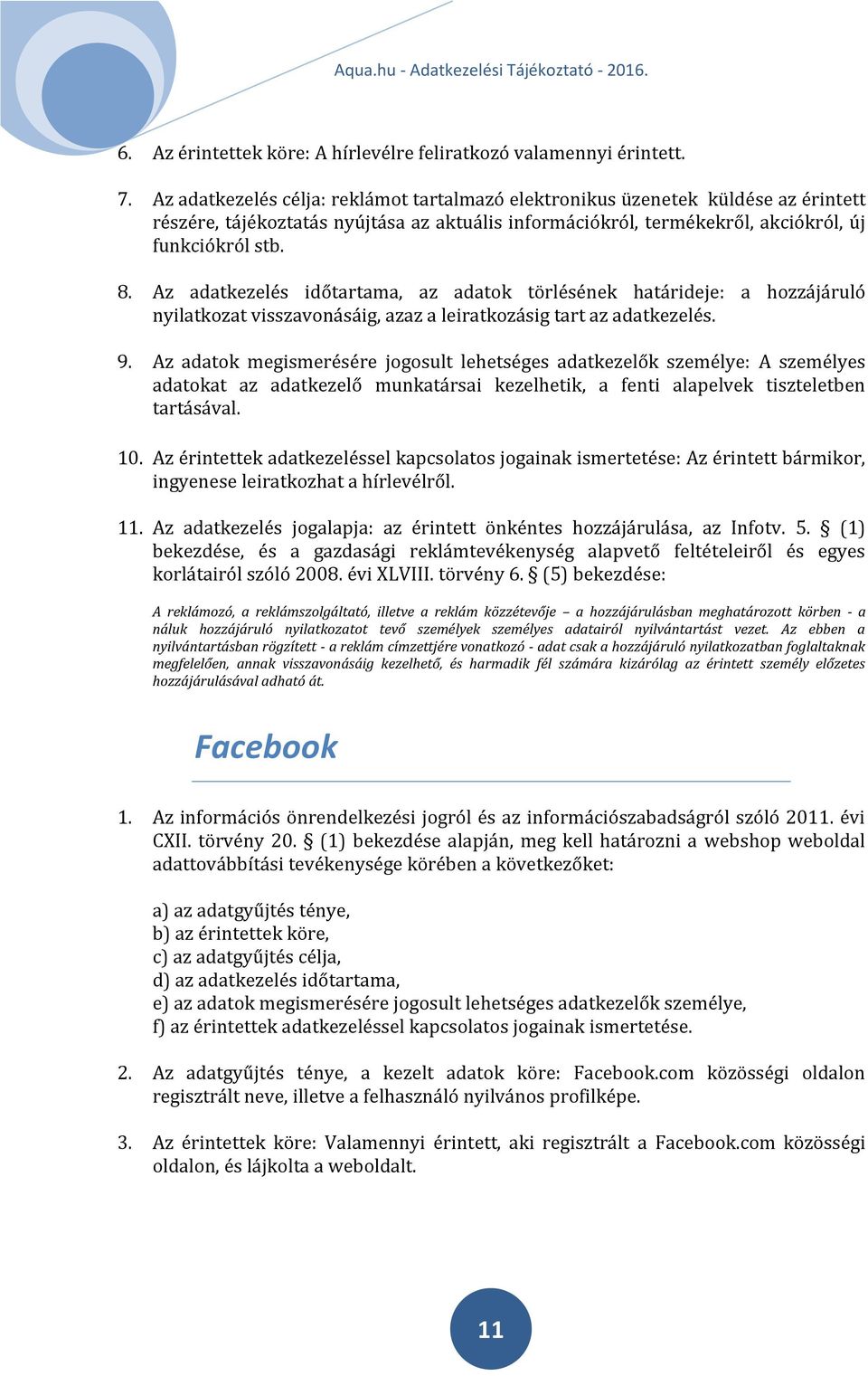 Aqua.hu - Adatkezelési Tájékoztató - 2016.

6. Az érintettek köre: A hírlevélre feliratkozó valamennyi érintett.

7. Az adatkezelés célja: reklámot tartalmazó elektronikus üzenetek küldése az érintett részére, tájékoztatás nyújtása az aktuális információkról, termékekről, akciókról, új funkciókról stb.

8. Az adatkezelés időtartama, az adatok törlésének határideje: a hozzájáruló nyilatkozat visszavonásáig, azaz a leiratkozásig tart az adatkezelés.

9. Az adatok megismerésére jogosult lehetséges adatkezelők személye: A személyes adatokat az adatkezelő munkatársai kezelhetik, a fenti alapelvek tiszteletben tartásával.

10. Az érintettek adatkezeléssel kapcsolatos jogainak ismertetése: Az érintett bármikor, ingyenese leiratkozhat a hírlevélről.

11. Az adatkezelés jogalapja: az érintett önkéntes hozzájárulása, az Infotv. 5. § (1) bekezdése, és a gazdasági reklámtevékenység alapvető feltételeiről és egyes korlátairól szóló 2008. évi XLVIII. törvény 6. § (5) bekezdése:

A reklámozó, a reklámszolgáltató, illetve a reklám közzétevője – a hozzájárulásban meghatározott körben - a náluk hozzájáruló nyilatkozatot tevő személyek személyes adatairól nyilvántartást vezet. Az ebben a nyilvántartásban rögzített - a reklám címzettjére vonatkozó - adat csak a hozzájáruló nyilatkozatban foglaltaknak megfelelően, annak visszavonásáig kezelhető, és harmadik fél számára kizárólag az érintett személy előzetes hozzájárulásával adható át.

Facebook

1. Az információs önrendelkezési jogról és az információszabadságról szóló 2011. évi CXII. törvény 20. § (1) bekezdése alapján, meg kell határozni a webshop weboldal adattovábbítási tevékenysége körében a következőket:

a) az adatgyűjtés ténye,
b) az érintettek köre,
c) az adatgyűjtés célja,
d) az adatkezelés időtartama,
e) az adatok megismerésére jogosult lehetséges adatkezelők személye,
f) az érintettek adatkezeléssel kapcsolatos jogainak ismertetése.

2. Az adatgyűjtés ténye, a kezelt adatok köre: Facebook.com közösségi oldalon regisztrált neve, illetve a felhasználó nyilvános profilképe.

3. Az érintettek köre: Valamennyi érintett, aki regisztrált a Facebook.com közösségi oldalon, és lájkolta a weboldalt.

11